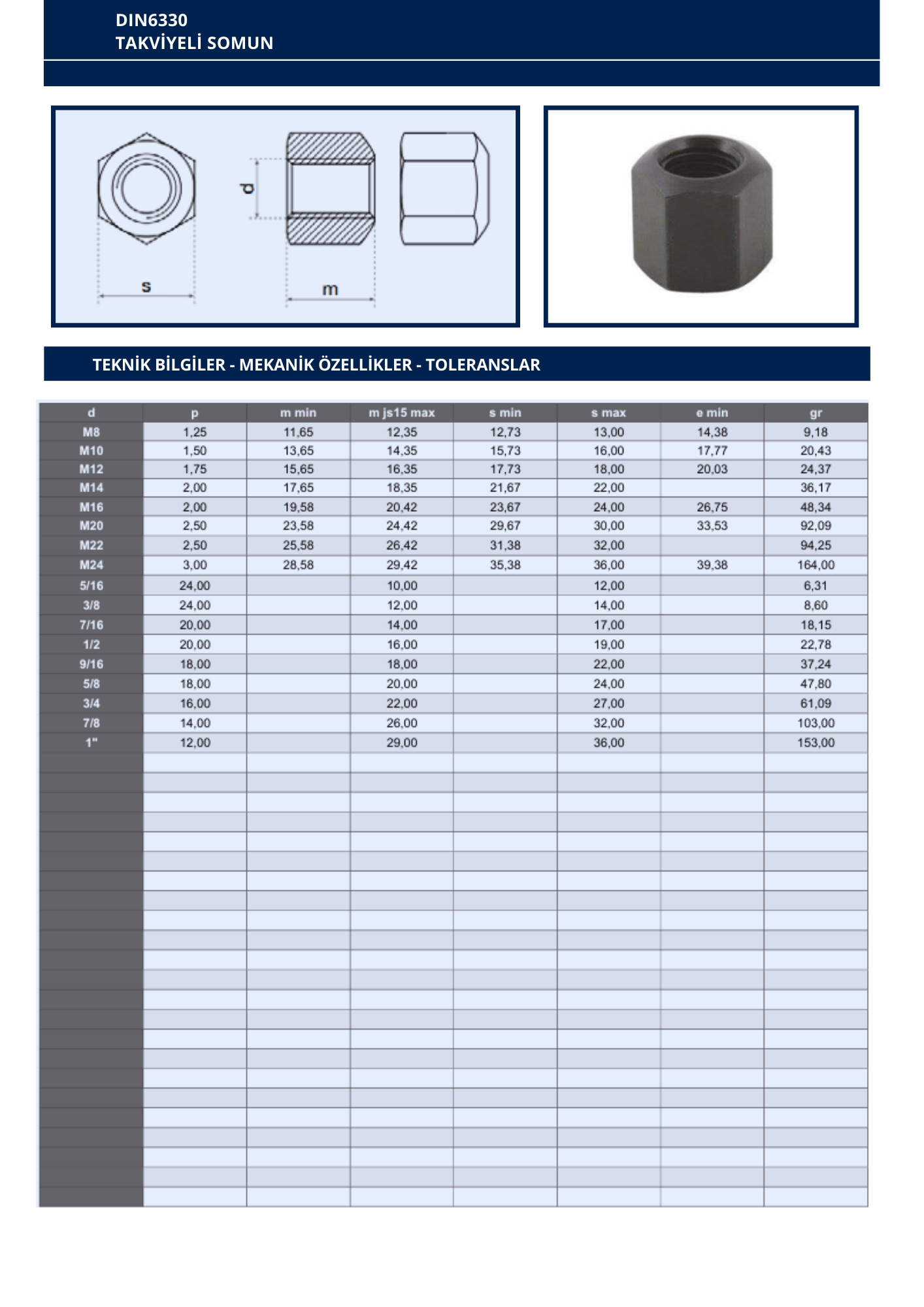 DIN6330
TAKVİYELİ SOMUN

d

s

m

TEKNİK BİLGİLER - MEKANİK ÖZELLİKLER - TOLERANSLAR

| d | p | m min | m js15 max | s min | s max | e min | gr |
|---|---|---|---|---|---|---|---|
| M8 | 1,25 | 11,65 | 12,35 | 12,73 | 13,00 | 14,38 | 9,18 |
| M10 | 1,50 | 13,65 | 14,35 | 15,73 | 16,00 | 17,77 | 20,43 |
| M12 | 1,75 | 15,65 | 16,35 | 17,73 | 18,00 | 20,03 | 24,37 |
| M14 | 2,00 | 17,65 | 18,35 | 21,67 | 22,00 | | 36,17 |
| M16 | 2,00 | 19,58 | 20,42 | 23,67 | 24,00 | 26,75 | 48,34 |
| M20 | 2,50 | 23,58 | 24,42 | 29,67 | 30,00 | 33,53 | 92,09 |
| M22 | 2,50 | 25,58 | 26,42 | 31,38 | 32,00 | | 94,25 |
| M24 | 3,00 | 28,58 | 29,42 | 35,38 | 36,00 | 39,38 | 164,00 |
| 5/16 | 24,00 | | 10,00 | | 12,00 | | 6,31 |
| 3/8 | 24,00 | | 12,00 | | 14,00 | | 8,60 |
| 7/16 | 20,00 | | 14,00 | | 17,00 | | 18,15 |
| 1/2 | 20,00 | | 16,00 | | 19,00 | | 22,78 |
| 9/16 | 18,00 | | 18,00 | | 22,00 | | 37,24 |
| 5/8 | 18,00 | | 20,00 | | 24,00 | | 47,80 |
| 3/4 | 16,00 | | 22,00 | | 27,00 | | 61,09 |
| 7/8 | 14,00 | | 26,00 | | 32,00 | | 103,00 |
| 1" | 12,00 | | 29,00 | | 36,00 | | 153,00 |